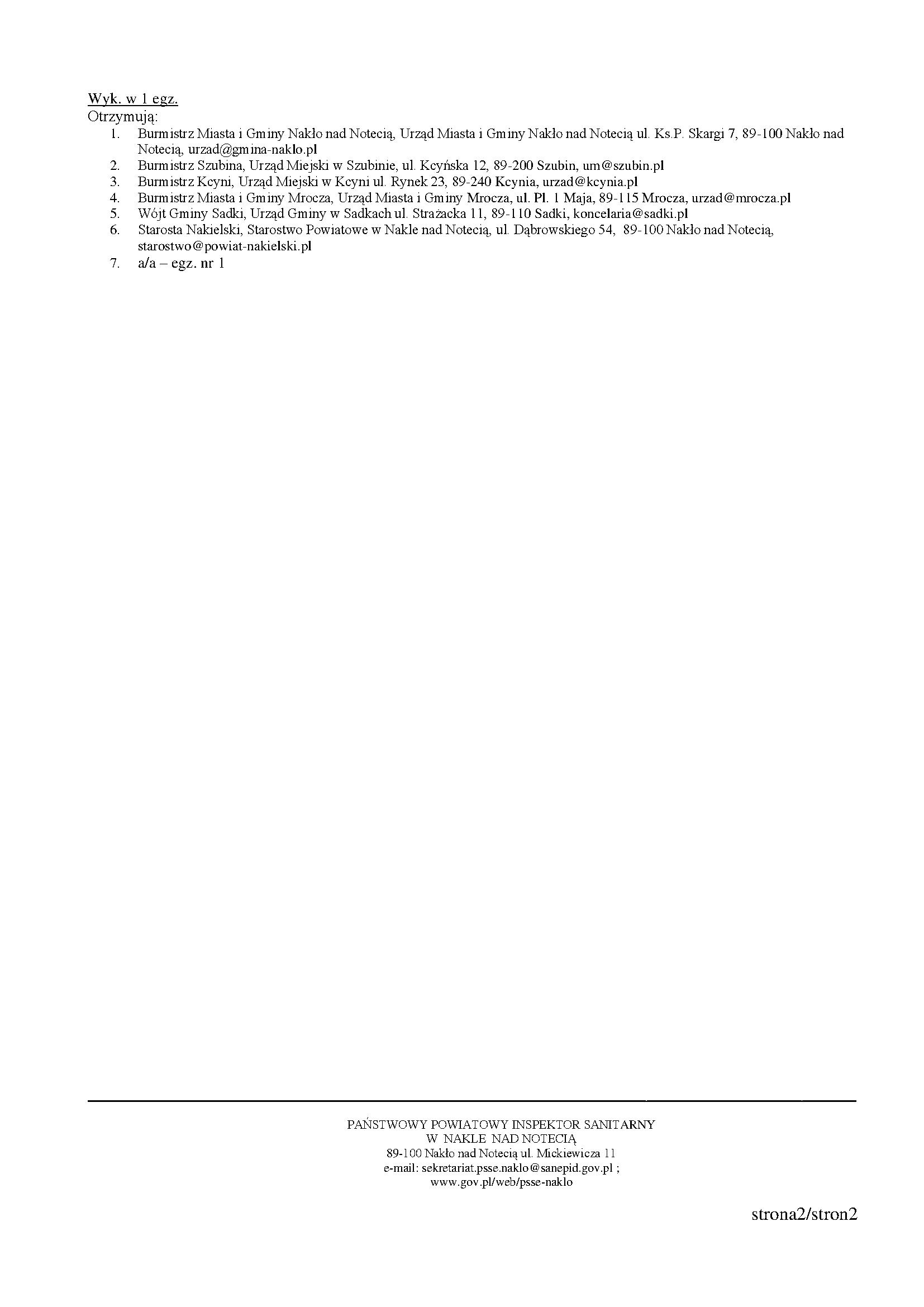 Wyk. w 1 egz.
Otrzymują:
1. Burmistrz Miasta i Gminy Nakło nad Notecią, Urząd Miasta i Gminy Nakło nad Notecią ul. Ks.P. Skargi 7, 89-100 Nakło nad Notecią, urzad@gmina-naklo.pl
2. Burmistrz Szubina, Urząd Miejski w Szubinie, ul. Kcyńska 12, 89-200 Szubin, um@szubin.pl
3. Burmistrz Kcyni, Urząd Miejski w Kcyni ul. Rynek 23, 89-240 Kcynia, urzad@kcynia.pl
4. Burmistrz Miasta i Gminy Mrocza, Urząd Miasta i Gminy Mrocza, ul. Pl. 1 Maja, 89-115 Mrocza, urzad@mrocza.pl
5. Wójt Gminy Sadki, Urząd Gminy w Sadkach ul. Strażacka 11, 89-110 Sadki, koncelaria@sadki.pl
6. Starosta Nakielski, Starostwo Powiatowe w Nakle nad Notecią, ul. Dąbrowskiego 54, 89-100 Nakło nad Notecią, starostwo@powiat-nakielski.pl
7. a/a – egz. nr 1

PAŃSTWOWY POWIATOWY INSPEKTOR SANITARNY
W NAKLE NAD NOTECIĄ
89-100 Nakło nad Notecią ul. Mickiewicza 11
e-mail: sekretariat.psse.naklo@sanepid.gov.pl ;
www.gov.pl/web/psse-naklo

strona2/stron2